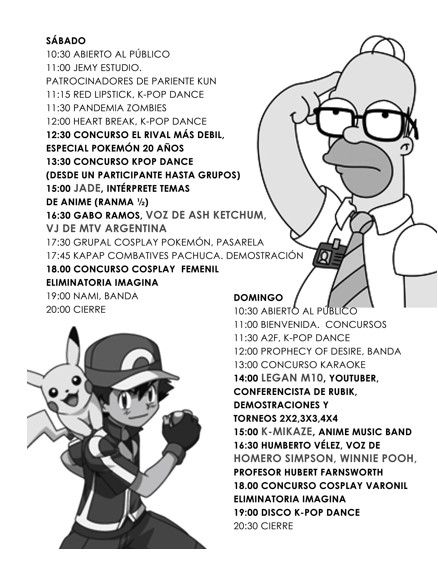 SÁBADO
10:30 ABIERTO AL PÚBLICO
11:00 JEMY ESTUDIO.
PATROCINADORES DE PARIENTE KUN
11:15 RED LIPSTICK, K-POP DANCE
11:30 PANDEMIA ZOMBIES
12:00 HEART BREAK, K-POP DANCE
12:30 CONCURSO EL RIVAL MÁS DEBIL, ESPECIAL POKEMÓN 20 AÑOS
13:30 CONCURSO KPOP DANCE (DESDE UN PARTICIPANTE HASTA GRUPOS)
15:00 JADE, INTÉRPRETE TEMAS DE ANIME (RANMA ½)
16:30 GABO RAMOS, VOZ DE ASH KETCHUM, VJ DE MTV ARGENTINA
17:30 GRUPAL COSPLAY POKEMÓN, PASARELA
17:45 KAPAP COMBATIVES PACHUCA. DEMOSTRACIÓN
18.00 CONCURSO COSPLAY FEMENIL ELIMINATORIA IMAGINA
19:00 NAMI, BANDA
20:00 CIERRE

DOMINGO
10:30 ABIERTO AL PÚBLICO
11:00 BIENVENIDA. CONCURSOS
11:30 A2F, K-POP DANCE
12:00 PROPHECY OF DESIRE, BANDA
13:00 CONCURSO KARAOKE
14:00 LEGAN M10, YOUTUBER, CONFERENCISTA DE RUBIK, DEMOSTRACIONES Y TORNEOS 2X2,3X3,4X4
15:00 K-MIKAZE, ANIME MUSIC BAND
16:30 HUMBERTO VÉLEZ, VOZ DE HOMERO SIMPSON, WINNIE POOH, PROFESOR HUBERT FARNSWORTH
18.00 CONCURSO COSPLAY VARONIL ELIMINATORIA IMAGINA
19:00 DISCO K-POP DANCE
20:30 CIERRE